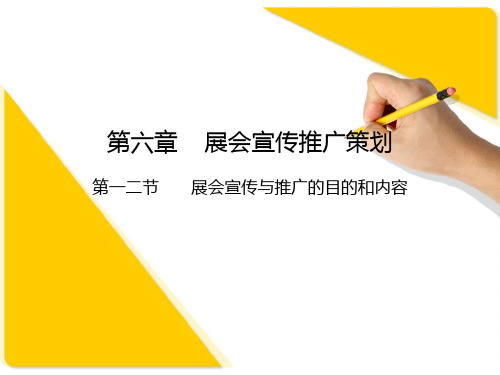 第六章　展会宣传推广策划

第一二节　　展会宣传与推广的目的和内容